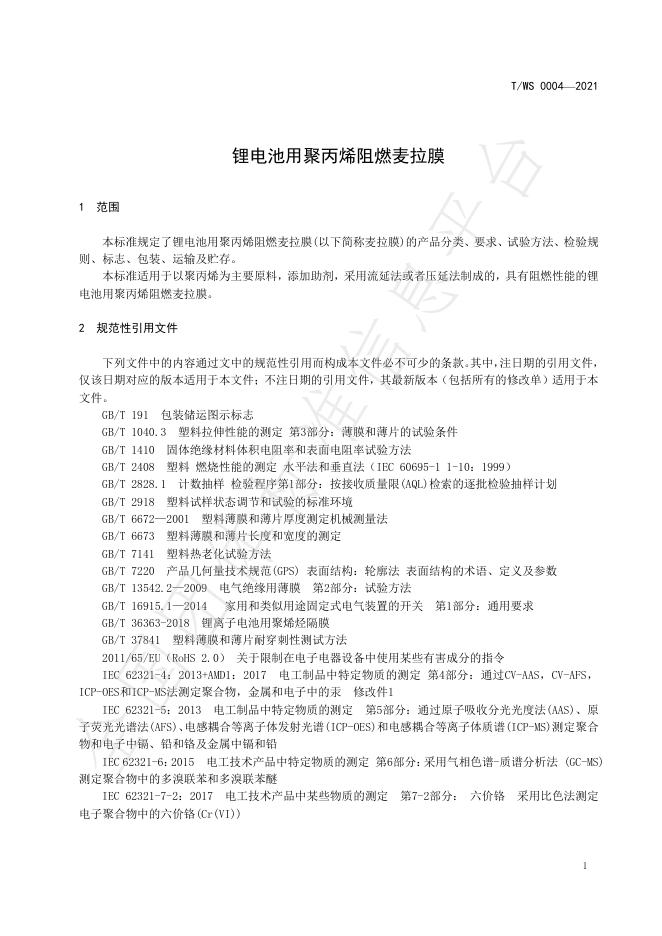 T/WS 0004—2021

锂电池用聚丙烯阻燃麦拉膜

1 范围

本标准规定了锂电池用聚丙烯阻燃麦拉膜(以下简称麦拉膜)的产品分类、要求、试验方法、检验规则、标志、包装、运输及贮存。

本标准适用于以聚丙烯为主要原料，添加助剂，采用流延法或者压延法制成的，具有阻燃性能的锂电池用聚丙烯阻燃麦拉膜。

2 规范性引用文件

下列文件中的内容通过文中的规范性引用而构成本文件必不可少的条款。其中，注日期的引用文件，仅该日期对应的版本适用于本文件；不注日期的引用文件，其最新版本（包括所有的修改单）适用于本文件。

GB/T 191 包装储运图示标志

GB/T 1040.3 塑料拉伸性能的测定 第3部分：薄膜和薄片的试验条件

GB/T 1410 固体绝缘材料体积电阻率和表面电阻率试验方法

GB/T 2408 塑料 燃烧性能的测定 水平法和垂直法（IEC 60695-1 1-10：1999）

GB/T 2828.1 计数抽样 检验程序第1部分：按接收质量限(AQL)检索的逐批检验抽样计划

GB/T 2918 塑料试样状态调节和试验的标准环境

GB/T 6672—2001 塑料薄膜和薄片厚度测定机械测量法

GB/T 6673 塑料薄膜和薄片长度和宽度的测定

GB/T 7141 塑料热老化试验方法

GB/T 7220 产品几何量技术规范(GPS) 表面结构：轮廓法 表面结构的术语、定义及参数

GB/T 13542.2—2009 电气绝缘用薄膜 第2部分：试验方法

GB/T 16915.1—2014 家用和类似用途固定式电气装置的开关 第1部分：通用要求

GB/T 36363-2018 锂离子电池用聚烯烃隔膜

GB/T 37841 塑料薄膜和薄片耐穿刺性测试方法

2011/65/EU（RoHS 2.0） 关于限制在电子电器设备中使用某些有害成分的指令

IEC 62321-4：2013+AMD1：2017 电工制品中特定物质的测定 第4部分：通过CV-AAS，CV-AFS，ICP-OES和ICP-MS法测定聚合物，金属和电子中的汞 修改件1

IEC 62321-5：2013 电工制品中特定物质的测定 第5部分：通过原子吸收分光光度法(AAS)、原子荧光光谱法(AFS)、电感耦合等离子体发射光谱(ICP-OES)和电感耦合等离子体质谱(ICP-MS)测定聚合物和电子中镉、铅和铬及金属中镉和铅

IEC 62321-6：2015 电工技术产品中特定物质的测定 第6部分：采用气相色谱-质谱分析法 (GC-MS)测定聚合物中的多溴联苯和多溴联苯醚

IEC 62321-7-2：2017 电工技术产品中某些物质的测定 第7-2部分： 六价铬 采用比色法测定电子聚合物中的六价铬(Cr(VI))

1